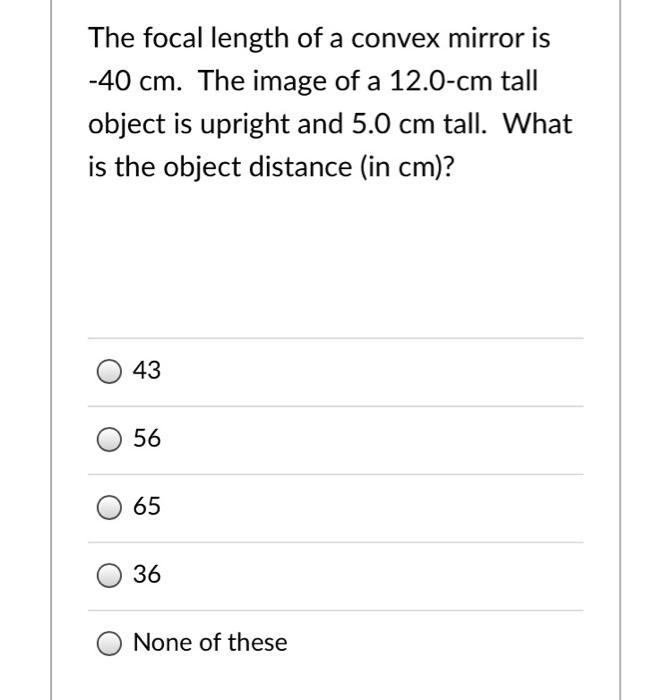 The focal length of a convex mirror is -40 cm. The image of a 12.0-cm tall object is upright and 5.0 cm tall. What is the object distance (in cm)?

43

56

65

36

None of these